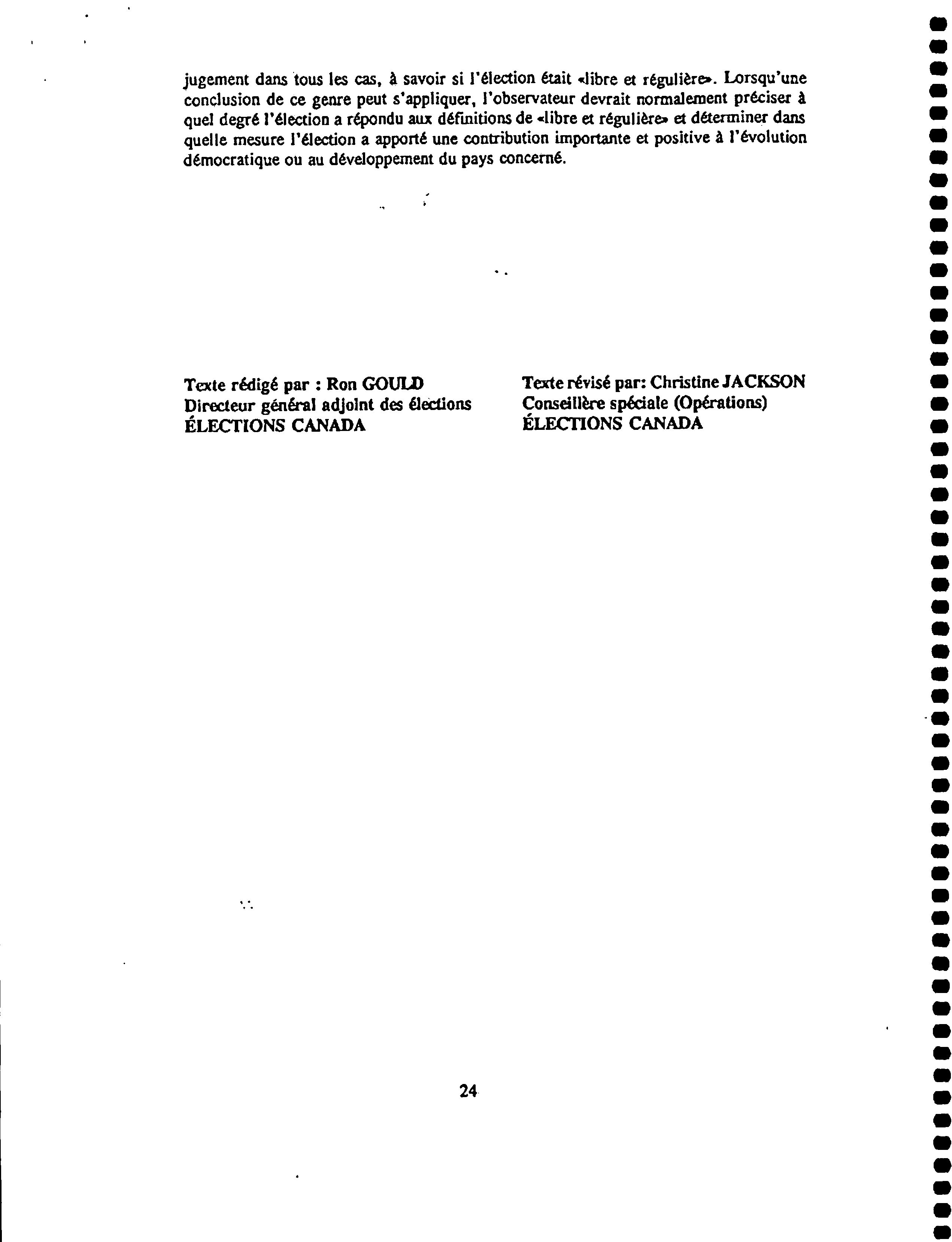 jugement dans tous les cas, à savoir si l'élection était «libre et régulière». Lorsqu'une conclusion de ce genre peut s'appliquer, l'observateur devrait normalement préciser à quel degré l'élection a répondu aux définitions de «libre et régulière» et déterminer dans quelle mesure l'élection a apporté une contribution importante et positive à l'évolution démocratique ou au développement du pays concerné.

Texte rédigé par : Ron GOULD
Directeur général adjoint des élections
ÉLECTIONS CANADA

Texte révisé par: Christine JACKSON
Conseillère spéciale (Opérations)
ÉLECTIONS CANADA

24